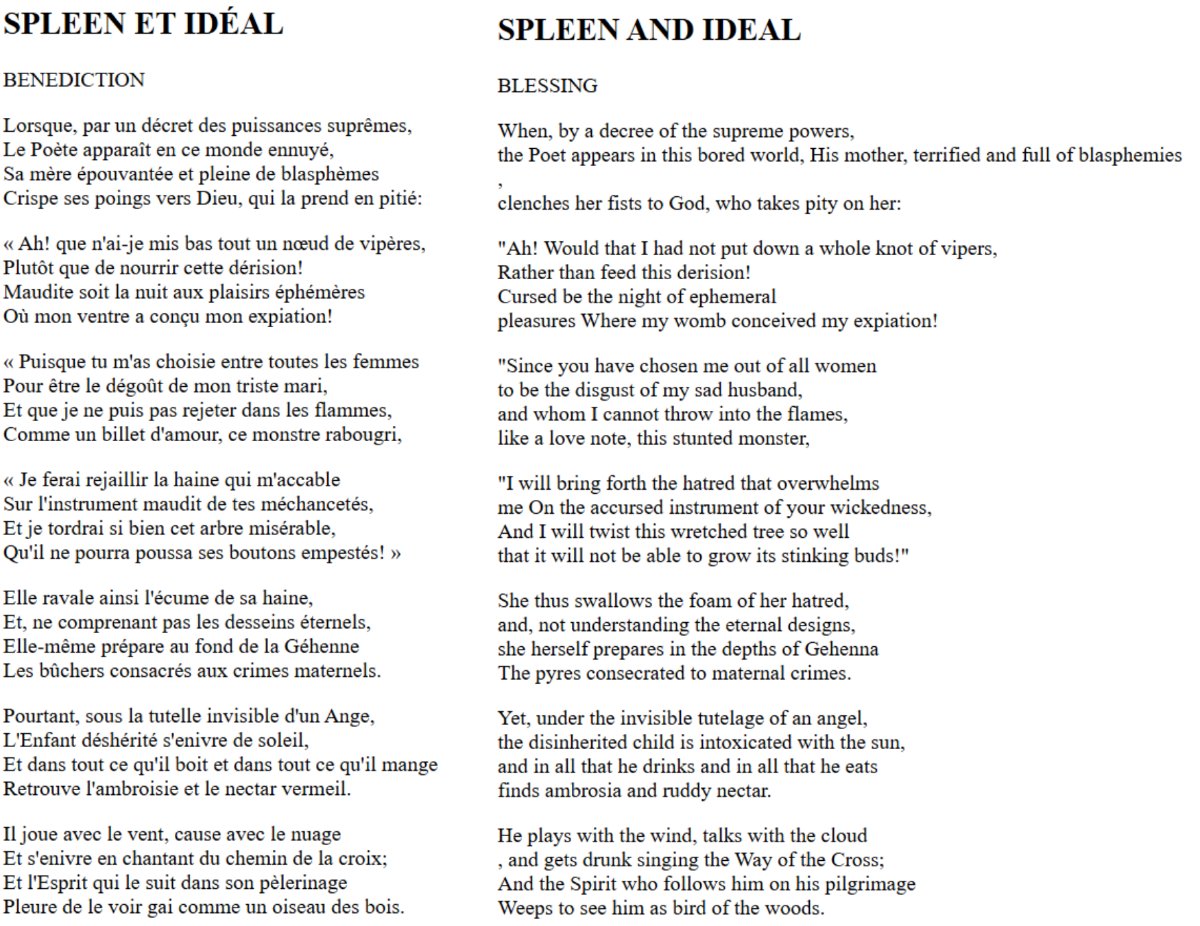 SPLEEN ET IDÉAL

BENEDICTION

Lorsque, par un décret des puissances suprêmes,
Le Poète apparaît en ce monde ennuyé,
Sa mère épouvantée et pleine de blasphèmes
Crispe ses poings vers Dieu, qui la prend en pitié:

« Ah! que n'ai-je mis bas tout un nœud de vipères,
Plutôt que de nourrir cette dérision!
Maudite soit la nuit aux plaisirs éphémères
Où mon ventre a conçu mon expiation!

« Puisque tu m'as choisie entre toutes les femmes
Pour être le dégoût de mon triste mari,
Et que je ne puis pas rejeter dans les flammes,
Comme un billet d'amour, ce monstre rabougri,

« Je ferai rejaillir la haine qui m'accable
Sur l'instrument maudit de tes méchancetés,
Et je tordrai si bien cet arbre misérable,
Qu'il ne pourra poussa ses boutons empestés! »

Elle ravale ainsi l'écume de sa haine,
Et, ne comprenant pas les desseins éternels,
Elle-même prépare au fond de la Géhenne
Les bûchers consacrés aux crimes maternels.

Pourtant, sous la tutelle invisible d'un Ange,
L'Enfant déshérité s'enivre de soleil,
Et dans tout ce qu'il boit et dans tout ce qu'il mange
Retrouve l'ambroisie et le nectar vermeil.

Il joue avec le vent, cause avec le nuage
Et s'enivre en chantant du chemin de la croix;
Et l'Esprit qui le suit dans son pèlerinage
Pleure de le voir gai comme un oiseau des bois.

SPLEEN AND IDEAL

BLESSING

When, by a decree of the supreme powers,
the Poet appears in this bored world, His mother, terrified and full of blasphemies
,
clenches her fists to God, who takes pity on her:

"Ah! Would that I had not put down a whole knot of vipers,
Rather than feed this derision!
Cursed be the night of ephemeral
pleasures Where my womb conceived my expiation!

"Since you have chosen me out of all women
to be the disgust of my sad husband,
and whom I cannot throw into the flames,
like a love note, this stunted monster,

"I will bring forth the hatred that overwhelms
me On the accursed instrument of your wickedness,
And I will twist this wretched tree so well
that it will not be able to grow its stinking buds!"

She thus swallows the foam of her hatred,
and, not understanding the eternal designs,
she herself prepares in the depths of Gehenna
The pyres consecrated to maternal crimes.

Yet, under the invisible tutelage of an angel,
the disinherited child is intoxicated with the sun,
and in all that he drinks and in all that he eats
finds ambrosia and ruddy nectar.

He plays with the wind, talks with the cloud
, and gets drunk singing the Way of the Cross;
And the Spirit who follows him on his pilgrimage
Weeps to see him as bird of the woods.